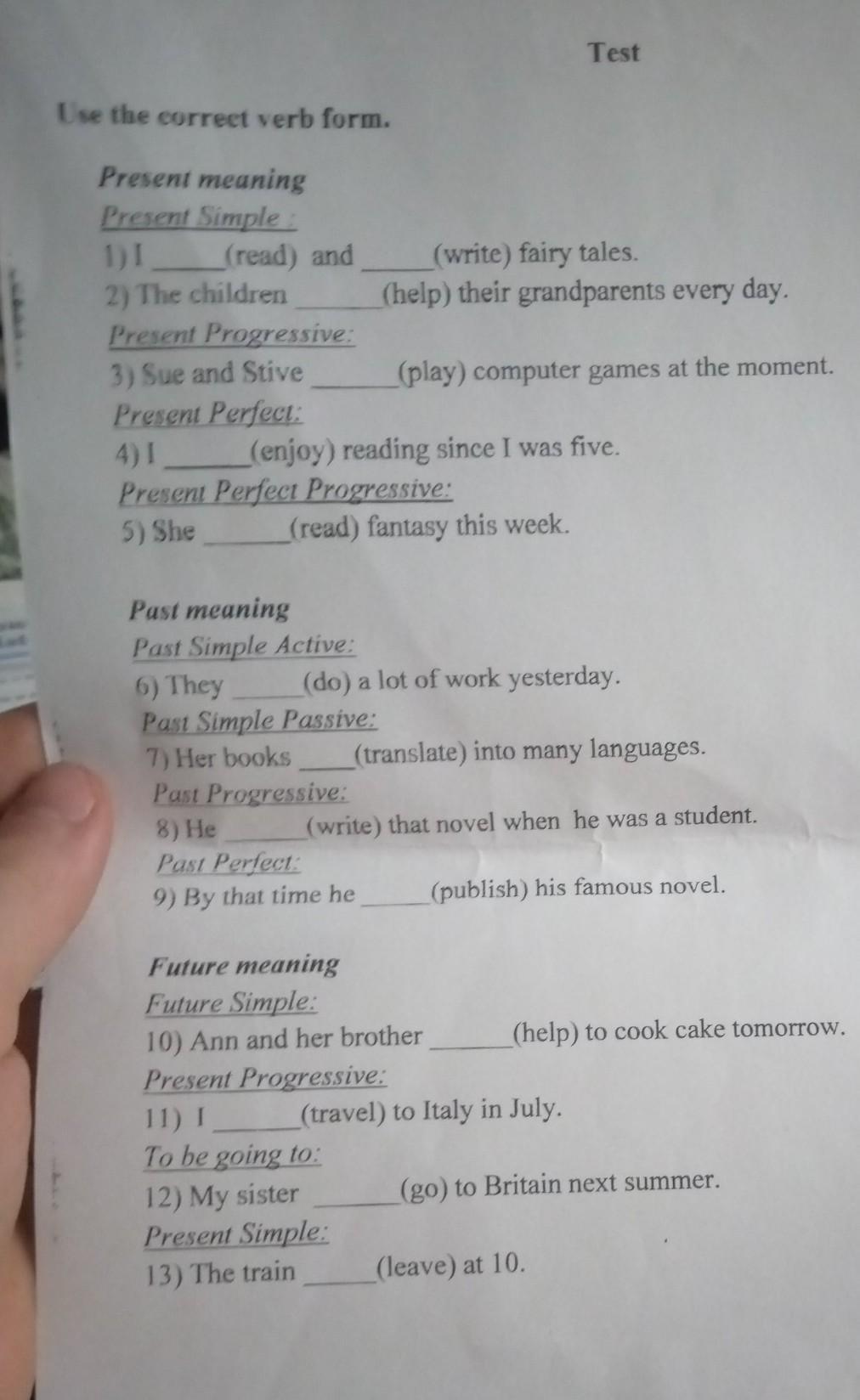 Test

Use the correct verb form.

Present meaning

Present Simple :

1) I ____(read) and ____(write) fairy tales.

2) The children ____(help) their grandparents every day.

Present Progressive:

3) Sue and Stive ____(play) computer games at the moment.

Present Perfect:

4) I ____(enjoy) reading since I was five.

Present Perfect Progressive:

5) She ____(read) fantasy this week.

Past meaning

Past Simple Active:

6) They ____(do) a lot of work yesterday.

Past Simple Passive:

7) Her books ____(translate) into many languages.

Past Progressive:

8) He ____(write) that novel when he was a student.

Past Perfect:

9) By that time he ____(publish) his famous novel.

Future meaning

Future Simple:

10) Ann and her brother ____(help) to cook cake tomorrow.

Present Progressive:

11) I ____(travel) to Italy in July.

To be going to:

12) My sister ____(go) to Britain next summer.

Present Simple:

13) The train ____(leave) at 10.